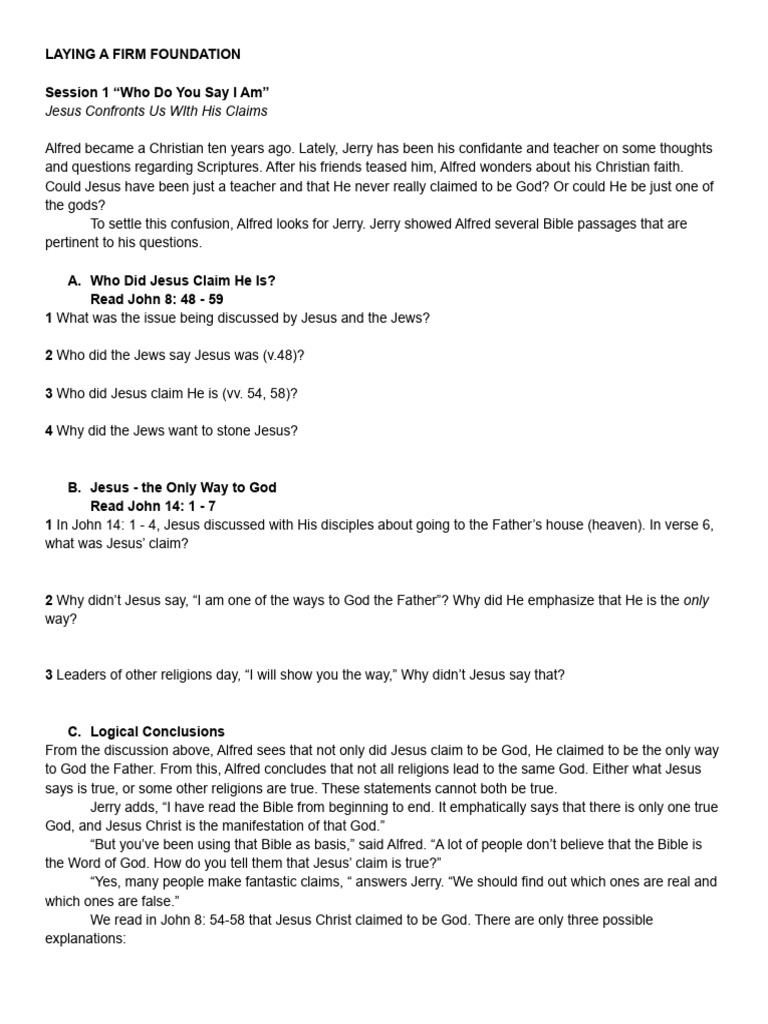 LAYING A FIRM FOUNDATION

Session 1 “Who Do You Say I Am”
Jesus Confronts Us WIth His Claims

Alfred became a Christian ten years ago. Lately, Jerry has been his confidante and teacher on some thoughts and questions regarding Scriptures. After his friends teased him, Alfred wonders about his Christian faith. Could Jesus have been just a teacher and that He never really claimed to be God? Or could He be just one of the gods?

To settle this confusion, Alfred looks for Jerry. Jerry showed Alfred several Bible passages that are pertinent to his questions.

A. Who Did Jesus Claim He Is?
Read John 8: 48 - 59

1 What was the issue being discussed by Jesus and the Jews?

2 Who did the Jews say Jesus was (v.48)?

3 Who did Jesus claim He is (vv. 54, 58)?

4 Why did the Jews want to stone Jesus?

B. Jesus - the Only Way to God
Read John 14: 1 - 7

1 In John 14: 1 - 4, Jesus discussed with His disciples about going to the Father’s house (heaven). In verse 6, what was Jesus’ claim?

2 Why didn’t Jesus say, “I am one of the ways to God the Father”? Why did He emphasize that He is the only way?

3 Leaders of other religions day, “I will show you the way,” Why didn’t Jesus say that?

C. Logical Conclusions
From the discussion above, Alfred sees that not only did Jesus claim to be God, He claimed to be the only way to God the Father. From this, Alfred concludes that not all religions lead to the same God. Either what Jesus says is true, or some other religions are true. These statements cannot both be true.

Jerry adds, “I have read the Bible from beginning to end. It emphatically says that there is only one true God, and Jesus Christ is the manifestation of that God.”

“But you’ve been using that Bible as basis,” said Alfred. “A lot of people don’t believe that the Bible is the Word of God. How do you tell them that Jesus’ claim is true?”

“Yes, many people make fantastic claims, “ answers Jerry. “We should find out which ones are real and which ones are false.”

We read in John 8: 54-58 that Jesus Christ claimed to be God. There are only three possible explanations: